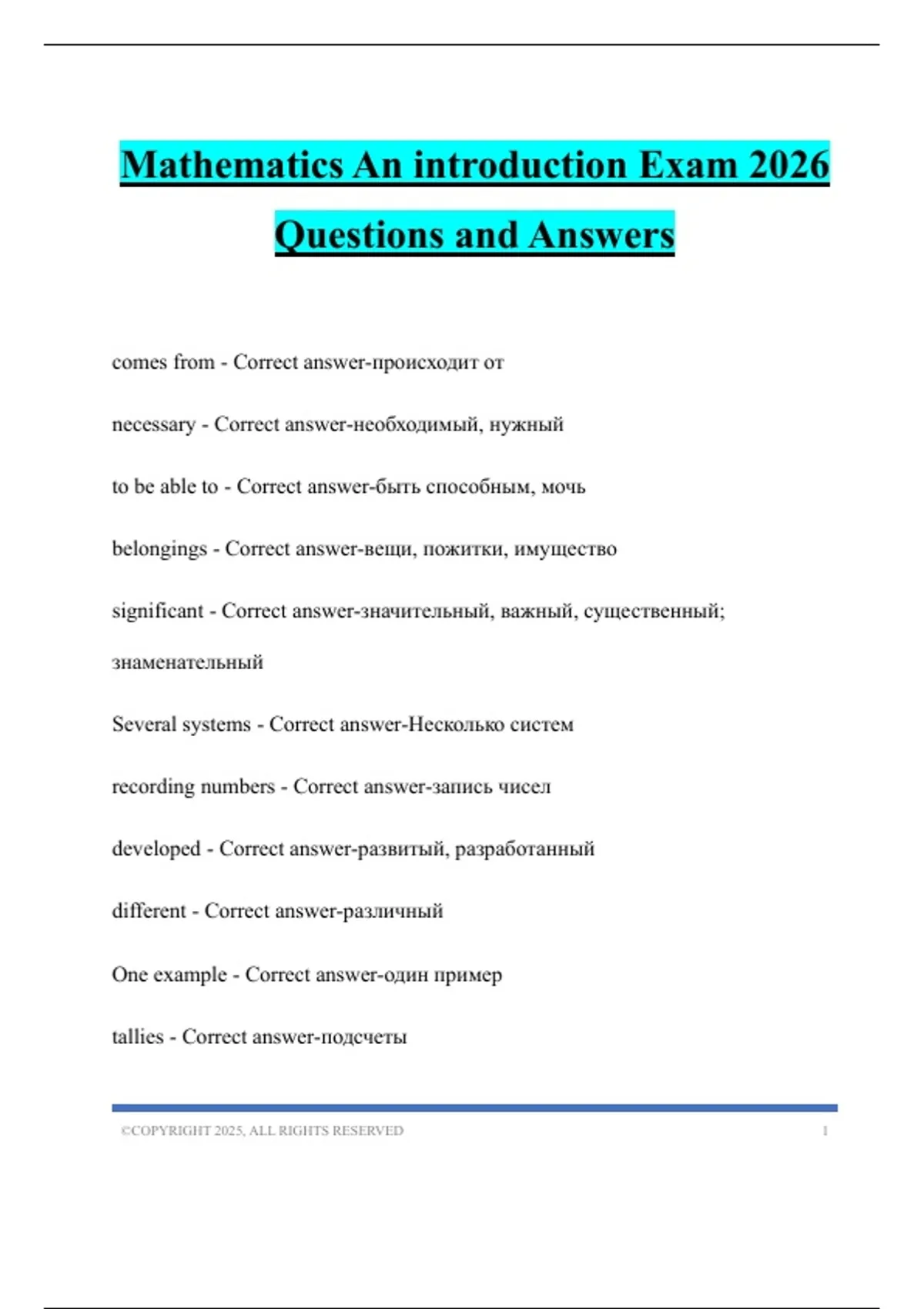 Mathematics An introduction Exam 2026 Questions and Answers

comes from - Correct answer-происходит от

necessary - Correct answer-необходимый, нужный

to be able to - Correct answer-быть способным, мочь

belongings - Correct answer-вещи, пожитки, имущество

significant - Correct answer-значительный, важный, существенный; знаменательный

Several systems - Correct answer-Несколько систем

recording numbers - Correct answer-запись чисел

developed - Correct answer-развитый, разработанный

different - Correct answer-различный

One example - Correct answer-один пример

tallies - Correct answer-подсчеты

©COPYRIGHT 2025, ALL RIGHTS RESERVED 1